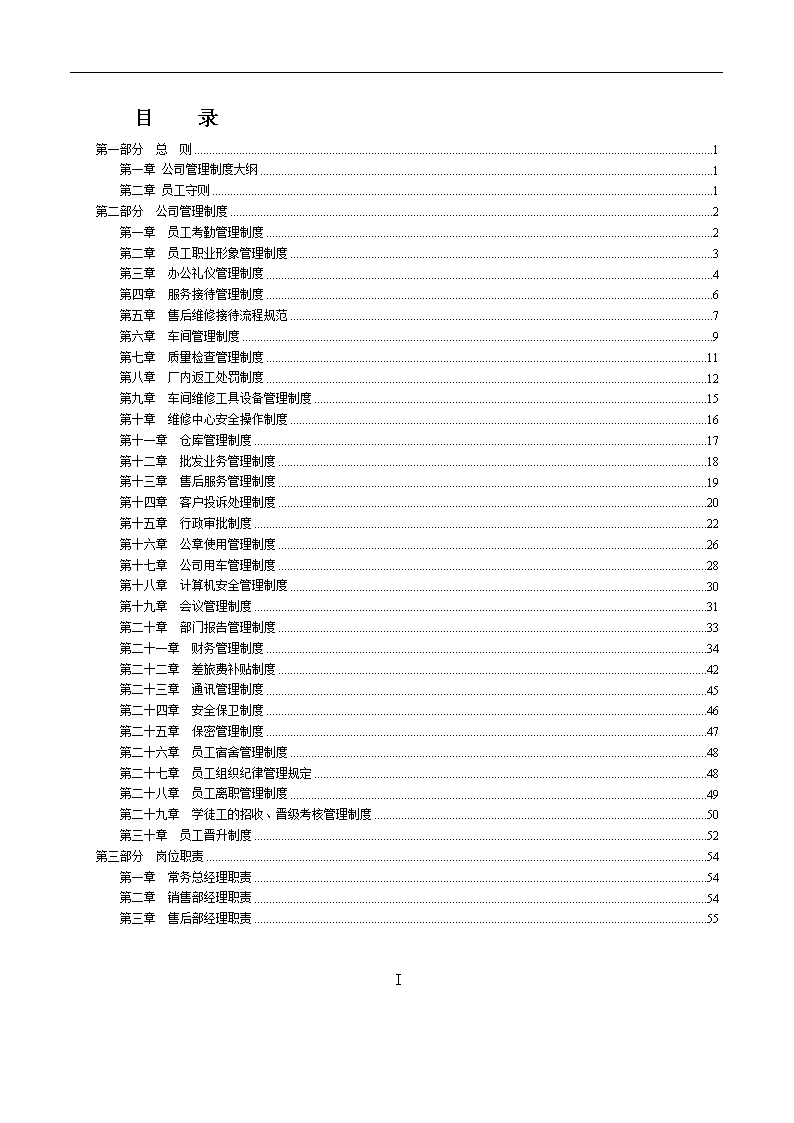 目　录

第一部分　总　则 ........ 1
第一章 公司管理制度大纲 ........ 1
第二章 员工守则 ........ 1
第二部分　公司管理制度 ........ 2
第一章　员工考勤管理制度 ........ 2
第二章　员工职业形象管理制度 ........ 3
第三章　办公礼仪管理制度 ........ 4
第四章　服务接待管理制度 ........ 6
第五章　售后维修接待流程规范 ........ 7
第六章　车间管理制度 ........ 9
第七章　质量检查管理制度 ........ 11
第八章　厂内返工处罚制度 ........ 12
第九章　车间维修工具设备管理制度 ........ 15
第十章　维修中心安全操作制度 ........ 16
第十一章　仓库管理制度 ........ 17
第十二章　批发业务管理制度 ........ 18
第十三章　售后服务管理制度 ........ 19
第十四章　客户投诉处理制度 ........ 20
第十五章　行政审批制度 ........ 22
第十六章　公章使用管理制度 ........ 26
第十七章　公司用车管理制度 ........ 28
第十八章　计算机安全管理制度 ........ 30
第十九章　会议管理制度 ........ 31
第二十章　部门报告管理制度 ........ 33
第二十一章　财务管理制度 ........ 34
第二十二章　差旅费补贴制度 ........ 42
第二十三章　通讯管理制度 ........ 45
第二十四章　安全保卫制度 ........ 46
第二十五章　保密管理制度 ........ 47
第二十六章　员工宿舍管理制度 ........ 48
第二十七章　员工组织纪律管理规定 ........ 48
第二十八章　员工离职管理制度 ........ 49
第二十九章　学徒工的招收、晋级考核管理制度 ........ 50
第三十章　员工晋升制度 ........ 52
第三部分　岗位职责 ........ 54
第一章　常务总经理职责 ........ 54
第二章　销售部经理职责 ........ 54
第三章　售后部经理职责 ........ 55

I